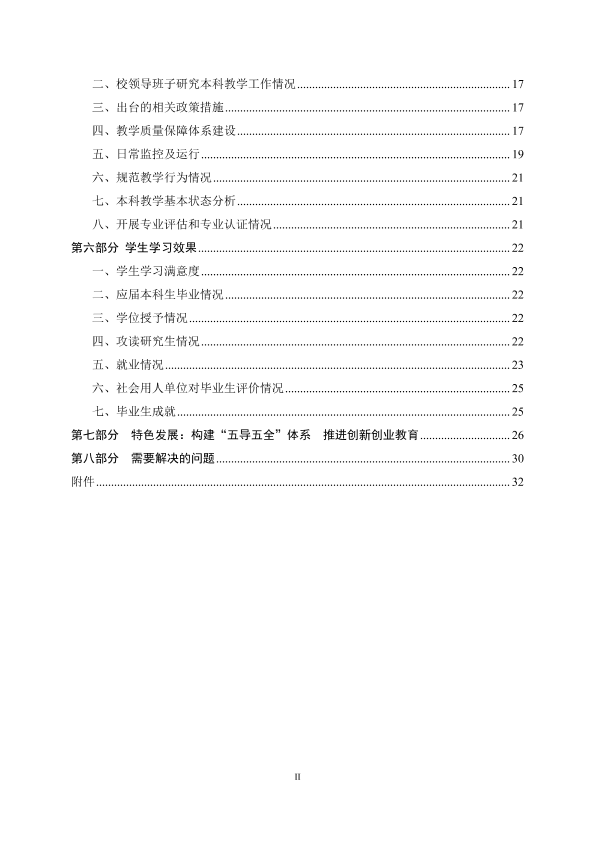 二、校领导班子研究本科教学工作情况 17

三、出台的相关政策措施 17

四、教学质量保障体系建设 17

五、日常监控及运行 19

六、规范教学行为情况 21

七、本科教学基本状态分析 21

八、开展专业评估和专业认证情况 21

第六部分 学生学习效果 22

一、学生学习满意度 22

二、应届本科生毕业情况 22

三、学位授予情况 22

四、攻读研究生情况 22

五、就业情况 23

六、社会用人单位对毕业生评价情况 25

七、毕业生成就 25

第七部分 特色发展：构建“五导五全”体系 推进创新创业教育 26

第八部分 需要解决的问题 30

附件 32

II